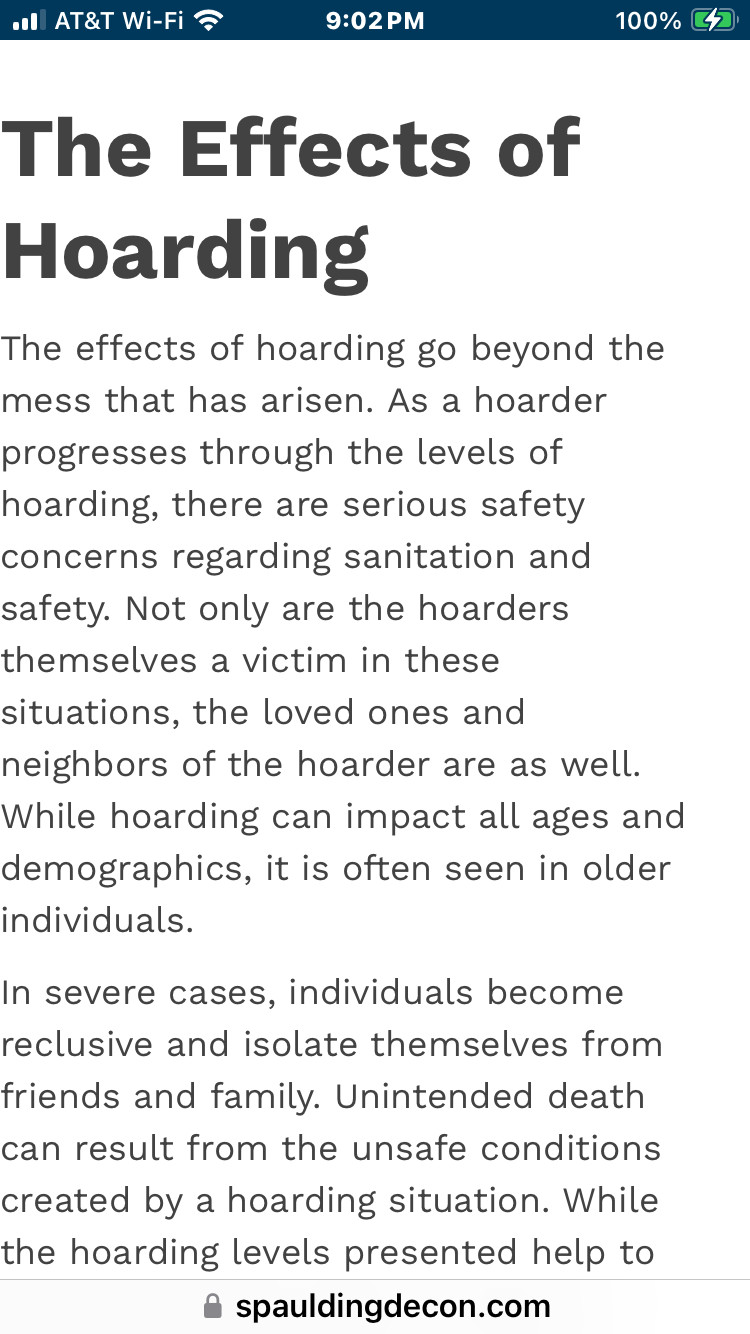 AT&T Wi-Fi 9:02 PM 100%

The Effects of Hoarding

The effects of hoarding go beyond the mess that has arisen. As a hoarder progresses through the levels of hoarding, there are serious safety concerns regarding sanitation and safety. Not only are the hoarders themselves a victim in these situations, the loved ones and neighbors of the hoarder are as well. While hoarding can impact all ages and demographics, it is often seen in older individuals.

In severe cases, individuals become reclusive and isolate themselves from friends and family. Unintended death can result from the unsafe conditions created by a hoarding situation. While the hoarding levels presented help to

spauldingdecon.com